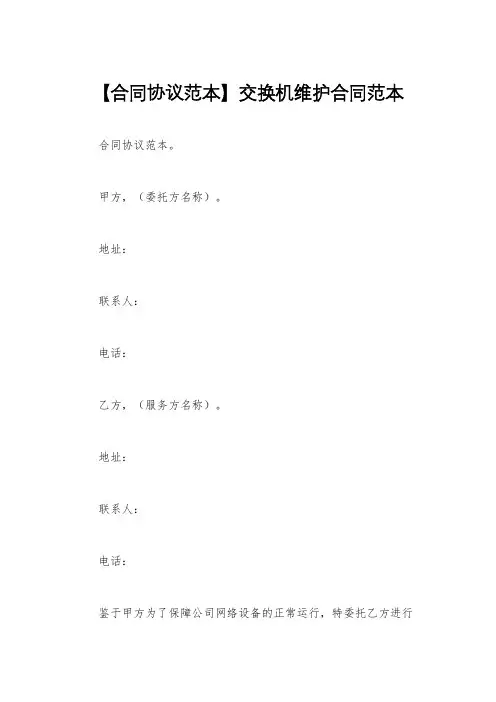 【合同协议范本】交换机维护合同范本

合同协议范本。

甲方，（委托方名称）。

地址：

联系人：

电话：

乙方，（服务方名称）。

地址：

联系人：

电话：

鉴于甲方为了保障公司网络设备的正常运行，特委托乙方进行